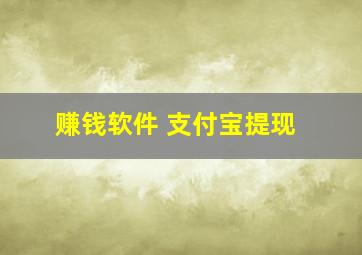 赚钱软件 支付宝提现